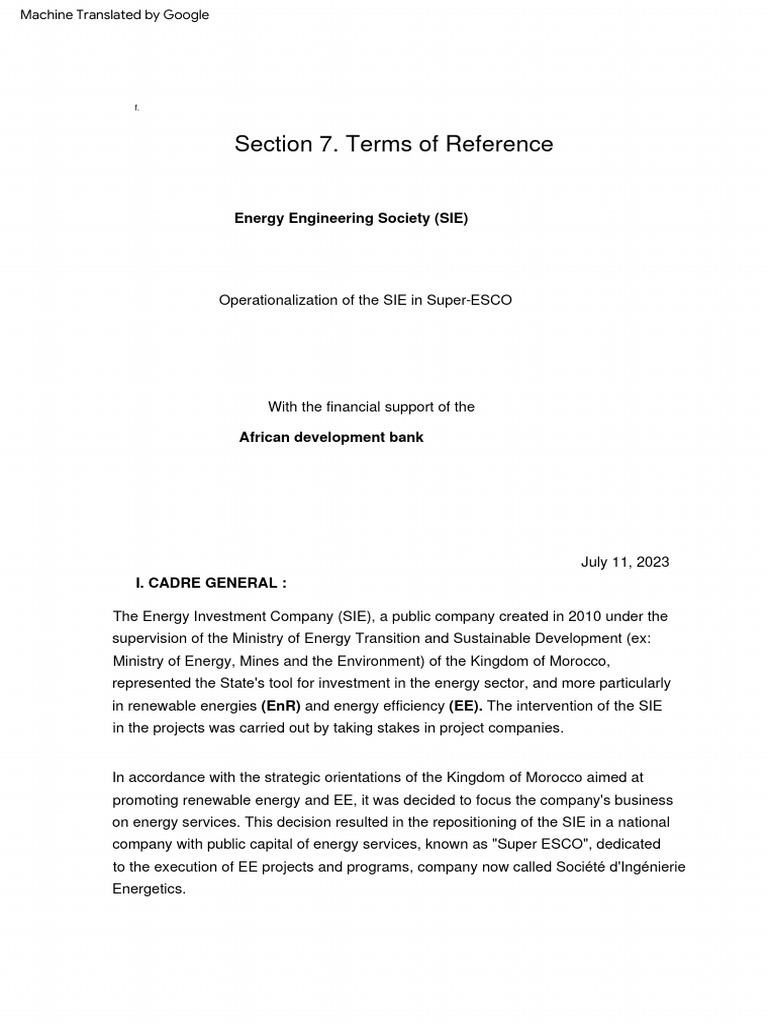 Machine Translated by Google

f.

Section 7. Terms of Reference

Energy Engineering Society (SIE)

Operationalization of the SIE in Super-ESCO

With the financial support of the

African development bank

July 11, 2023

I. CADRE GENERAL :

The Energy Investment Company (SIE), a public company created in 2010 under the supervision of the Ministry of Energy Transition and Sustainable Development (ex: Ministry of Energy, Mines and the Environment) of the Kingdom of Morocco, represented the State's tool for investment in the energy sector, and more particularly in renewable energies (EnR) and energy efficiency (EE). The intervention of the SIE in the projects was carried out by taking stakes in project companies.

In accordance with the strategic orientations of the Kingdom of Morocco aimed at promoting renewable energy and EE, it was decided to focus the company's business on energy services. This decision resulted in the repositioning of the SIE in a national company with public capital of energy services, known as "Super ESCO", dedicated to the execution of EE projects and programs, company now called Société d'Ingénierie Energetics.